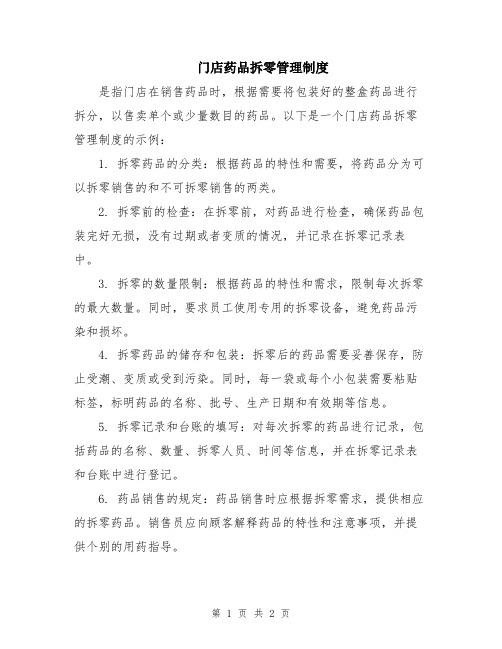 门店药品拆零管理制度

是指门店在销售药品时，根据需要将包装好的整盒药品进行拆分，以售卖单个或少量数目的药品。以下是一个门店药品拆零管理制度的示例：

1. 拆零药品的分类：根据药品的特性和需要，将药品分为可以拆零销售的和不可拆零销售的两类。

2. 拆零前的检查：在拆零前，对药品进行检查，确保药品包装完好无损，没有过期或者变质的情况，并记录在拆零记录表中。

3. 拆零的数量限制：根据药品的特性和需求，限制每次拆零的最大数量。同时，要求员工使用专用的拆零设备，避免药品污染和损坏。

4. 拆零药品的储存和包装：拆零后的药品需要妥善保存，防止受潮、变质或受到污染。同时，每一袋或每个小包装需要粘贴标签，标明药品的名称、批号、生产日期和有效期等信息。

5. 拆零记录和台账的填写：对每次拆零的药品进行记录，包括药品的名称、数量、拆零人员、时间等信息，并在拆零记录表和台账中进行登记。

6. 药品销售的规定：药品销售时应根据拆零需求，提供相应的拆零药品。销售员应向顾客解释药品的特性和注意事项，并提供个别的用药指导。

第 1 页 共 2 页